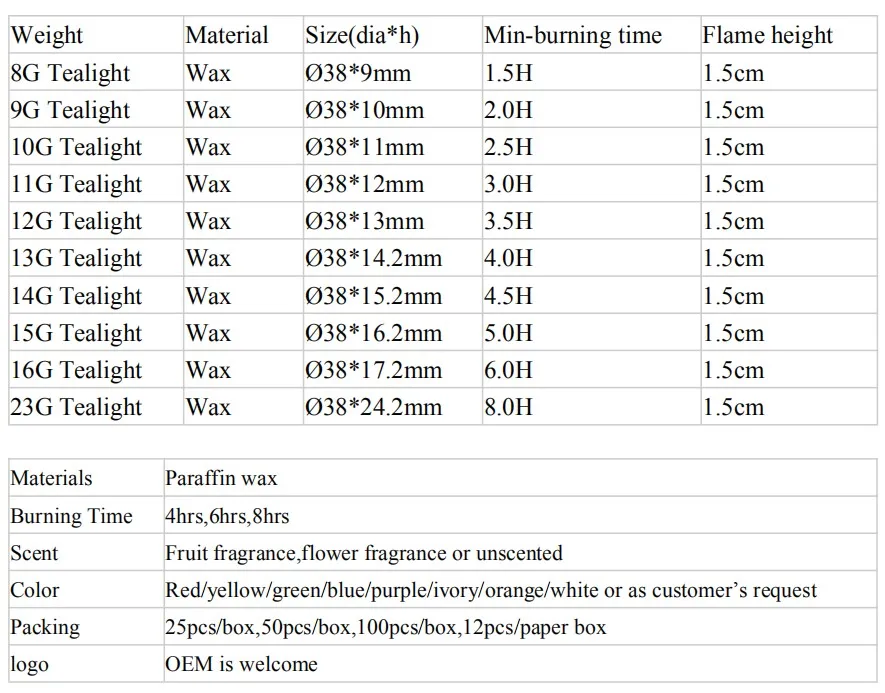 | Weight | Material | Size(dia*h) | Min-burning time | Flame height |
|---|---|---|---|---|
| 8G Tealight | Wax | Ø38*9mm | 1.5H | 1.5cm |
| 9G Tealight | Wax | Ø38*10mm | 2.0H | 1.5cm |
| 10G Tealight | Wax | Ø38*11mm | 2.5H | 1.5cm |
| 11G Tealight | Wax | Ø38*12mm | 3.0H | 1.5cm |
| 12G Tealight | Wax | Ø38*13mm | 3.5H | 1.5cm |
| 13G Tealight | Wax | Ø38*14.2mm | 4.0H | 1.5cm |
| 14G Tealight | Wax | Ø38*15.2mm | 4.5H | 1.5cm |
| 15G Tealight | Wax | Ø38*16.2mm | 5.0H | 1.5cm |
| 16G Tealight | Wax | Ø38*17.2mm | 6.0H | 1.5cm |
| 23G Tealight | Wax | Ø38*24.2mm | 8.0H | 1.5cm |

| Materials | Paraffin wax |
|---|---|
| Burning Time | 4hrs,6hrs,8hrs |
| Scent | Fruit fragrance,flower fragrance or unscented |
| Color | Red/yellow/green/blue/purple/ivory/orange/white or as customer's request |
| Packing | 25pcs/box,50pcs/box,100pcs/box,12pcs/paper box |
| logo | OEM is welcome |